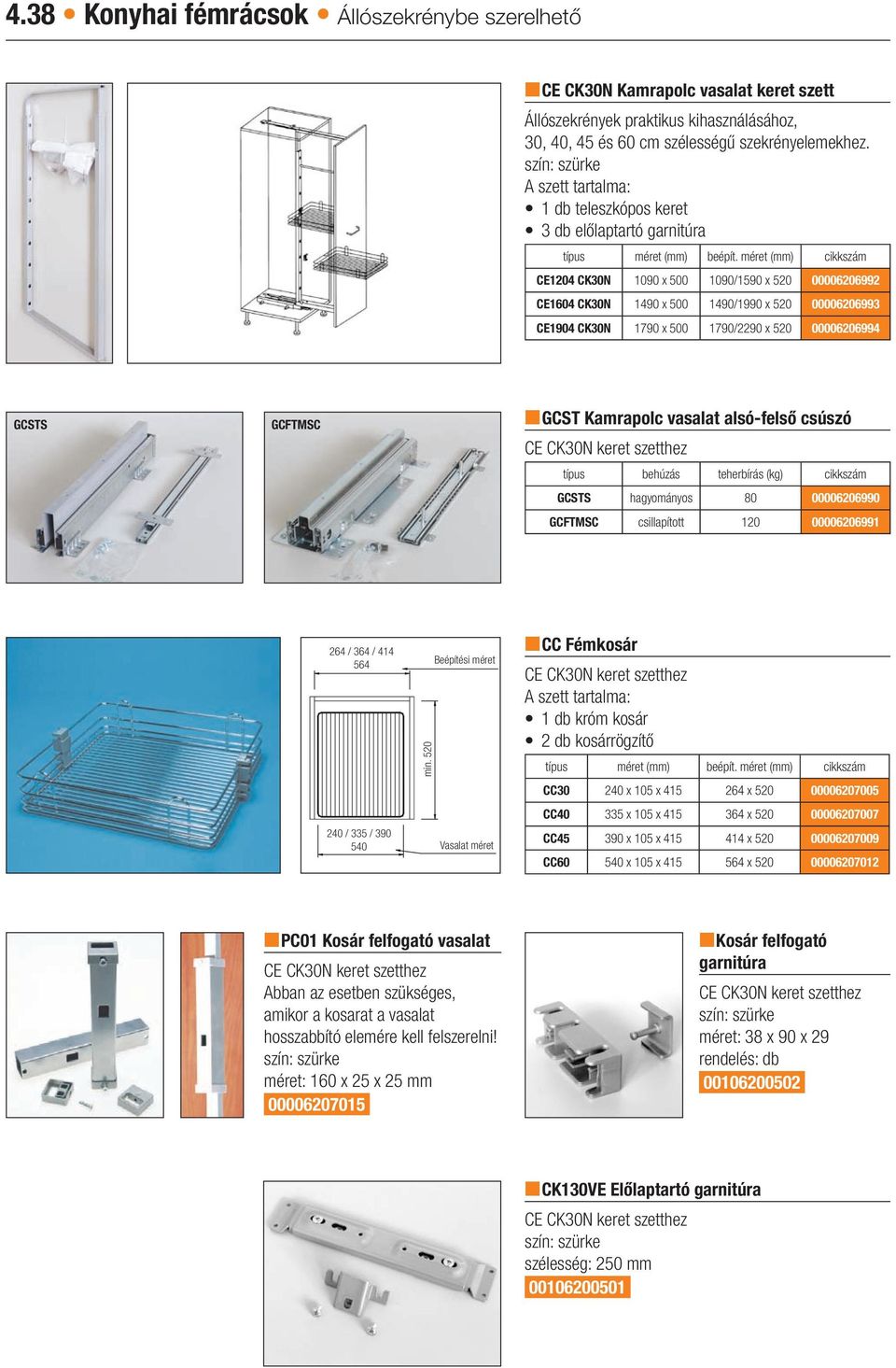 4.38 • Konyhai fémrácsok • Állószekrénybe szerelhető

CE CK30N Kamrapolc vasalat keret szett

Állószekrények praktikus kihasználásához, 30, 40, 45 és 60 cm szélességű szekrényelemekhez.
szín: szürke
A szett tartalma:
• 1 db teleszkópos keret
• 3 db előlaptartó garnitúra

| típus | méret (mm) | beépít. méret (mm) | cikkszám |
|---|---|---|---|
| CE1204 CK30N | 1090 x 500 | 1090/1590 x 520 | 00006206992 |
| CE1604 CK30N | 1490 x 500 | 1490/1990 x 520 | 00006206993 |
| CE1904 CK30N | 1790 x 500 | 1790/2290 x 520 | 00006206994 |

GCSTS

GCFTMSC

GCST Kamrapolc vasalat alsó-felső csúszó

CE CK30N keret szetthez

| típus | behúzás | teherbírás (kg) | cikkszám |
|---|---|---|---|
| GCSTS | hagyományos | 80 | 00006206990 |
| GCFTMSC | csillapított | 120 | 00006206991 |

264 / 364 / 414
564
Beépítési méret
min. 520
240 / 335 / 390
540
Vasalat méret

CC Fémkosár

CE CK30N keret szetthez
A szett tartalma:
• 1 db króm kosár
• 2 db kosárrögzítő

| típus | méret (mm) | beépít. méret (mm) | cikkszám |
|---|---|---|---|
| CC30 | 240 x 105 x 415 | 264 x 520 | 00006207005 |
| CC40 | 335 x 105 x 415 | 364 x 520 | 00006207007 |
| CC45 | 390 x 105 x 415 | 414 x 520 | 00006207009 |
| CC60 | 540 x 105 x 415 | 564 x 520 | 00006207012 |

PC01 Kosár felfogató vasalat

CE CK30N keret szetthez
Abban az esetben szükséges, amikor a kosarat a vasalat hosszabbító elemére kell felszerelni!
szín: szürke
méret: 160 x 25 x 25 mm
00006207015

Kosár felfogató garnitúra

CE CK30N keret szetthez
szín: szürke
méret: 38 x 90 x 29
rendelés: db
00106200502

CK130VE Előlaptartó garnitúra

CE CK30N keret szetthez
szín: szürke
szélesség: 250 mm
00106200501